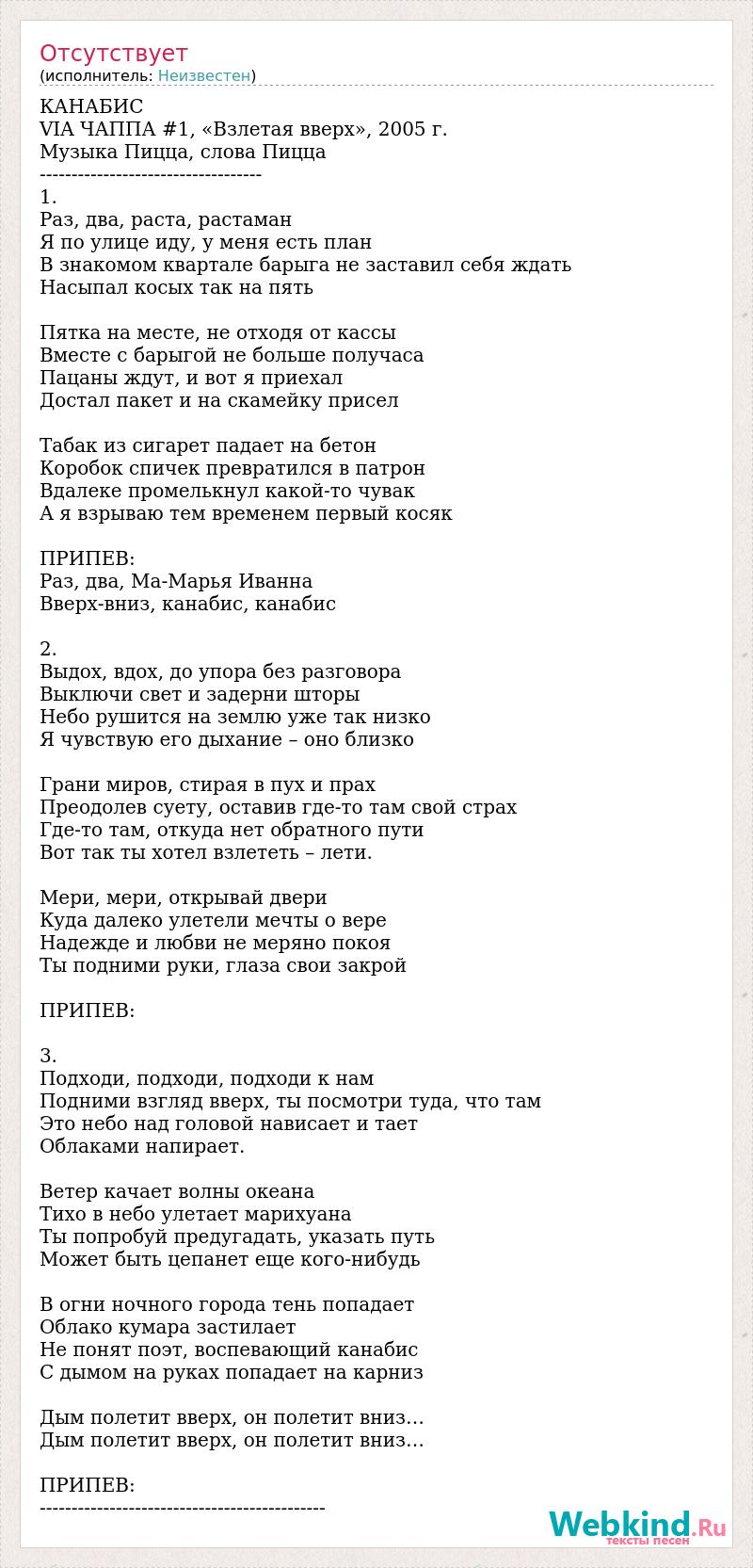 Отсутствует
(исполнитель: Неизвестен)

КАНАБИС
VIA ЧАППА #1, «Взлетая вверх», 2005 г.
Музыка Пицца, слова Пицца
-----------------------------------
1.
Раз, два, раста, растаман
Я по улице иду, у меня есть план
В знакомом квартале барыга не заставил себя ждать
Насыпал косых так на пять

Пятка на месте, не отходя от кассы
Вместе с барыгой не больше получаса
Пацаны ждут, и вот я приехал
Достал пакет и на скамейку присел

Табак из сигарет падает на бетон
Коробок спичек превратился в патрон
Вдалеке промелькнул какой-то чувак
А я взрываю тем временем первый косяк

ПРИПЕВ:
Раз, два, Ма-Марья Иванна
Вверх-вниз, канабис, канабис

2.
Выдох, вдох, до упора без разговора
Выключи свет и задерни шторы
Небо рушится на землю уже так низко
Я чувствую его дыхание – оно близко

Грани миров, стирая в пух и прах
Преодолев суету, оставив где-то там свой страх
Где-то там, откуда нет обратного пути
Вот так ты хотел взлететь – лети.

Мери, мери, открывай двери
Куда далеко улетели мечты о вере
Надежде и любви не меряно покоя
Ты подними руки, глаза свои закрой

ПРИПЕВ:

3.
Подходи, подходи, подходи к нам
Подними взгляд вверх, ты посмотри туда, что там
Это небо над головой нависает и тает
Облаками напирает.

Ветер качает волны океана
Тихо в небо улетает марихуана
Ты попробуй предугадать, указать путь
Может быть цепанет еще кого-нибудь

В огни ночного города тень попадает
Облако кумара застилает
Не понят поэт, воспевающий канабис
С дымом на руках попадает на карниз

Дым полетит вверх, он полетит вниз…
Дым полетит вверх, он полетит вниз…

ПРИПЕВ:
---------------------------------------------

Webkind.Ru
тексты песен